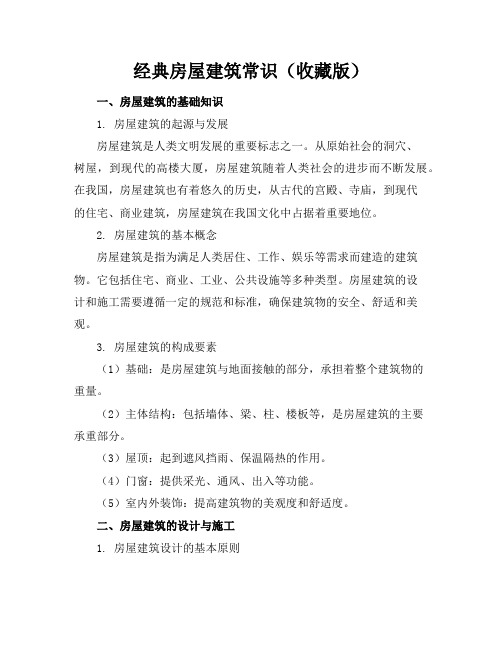 经典房屋建筑常识（收藏版）

一、房屋建筑的基础知识

1. 房屋建筑的起源与发展

房屋建筑是人类文明发展的重要标志之一。从原始社会的洞穴、树屋，到现代的高楼大厦，房屋建筑随着人类社会的进步而不断发展。在我国，房屋建筑也有着悠久的历史，从古代的宫殿、寺庙，到现代的住宅、商业建筑，房屋建筑在我国文化中占据着重要地位。

2. 房屋建筑的基本概念

房屋建筑是指为满足人类居住、工作、娱乐等需求而建造的建筑物。它包括住宅、商业、工业、公共设施等多种类型。房屋建筑的设计和施工需要遵循一定的规范和标准，确保建筑物的安全、舒适和美观。

3. 房屋建筑的构成要素

（1）基础：是房屋建筑与地面接触的部分，承担着整个建筑物的重量。

（2）主体结构：包括墙体、梁、柱、楼板等，是房屋建筑的主要承重部分。

（3）屋顶：起到遮风挡雨、保温隔热的作用。

（4）门窗：提供采光、通风、出入等功能。

（5）室内外装饰：提高建筑物的美观度和舒适度。

二、房屋建筑的设计与施工

1. 房屋建筑设计的基本原则